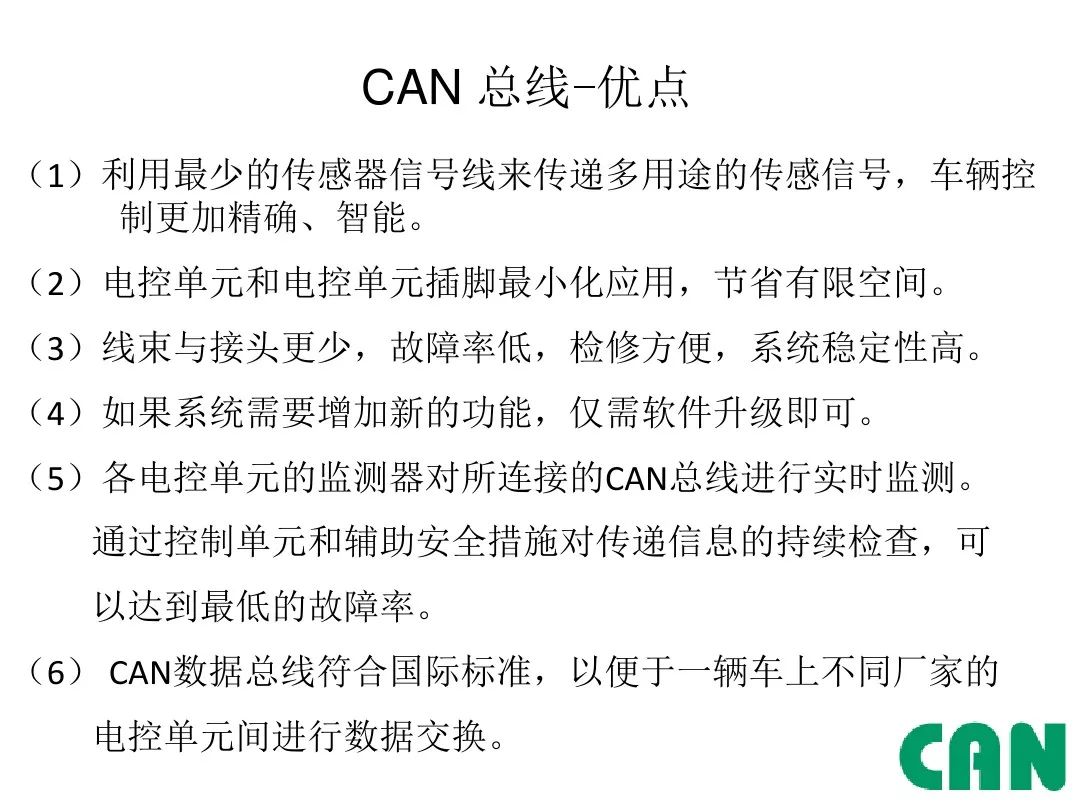 CAN总线-优点

（1）利用最少的传感器信号线来传递多用途的传感信号，车辆控制更加精确、智能。

（2）电控单元和电控单元插脚最小化应用，节省有限空间。

（3）线束与接头更少，故障率低，检修方便，系统稳定性高。

（4）如果系统需要增加新的功能，仅需软件升级即可。

（5）各电控单元的监测器对所连接的CAN总线进行实时监测。通过控制单元和辅助安全措施对传递信息的持续检查，可以达到最低的故障率。

（6）CAN数据总线符合国际标准，以便于一辆车上不同厂家的电控单元间进行数据交换。

CAN